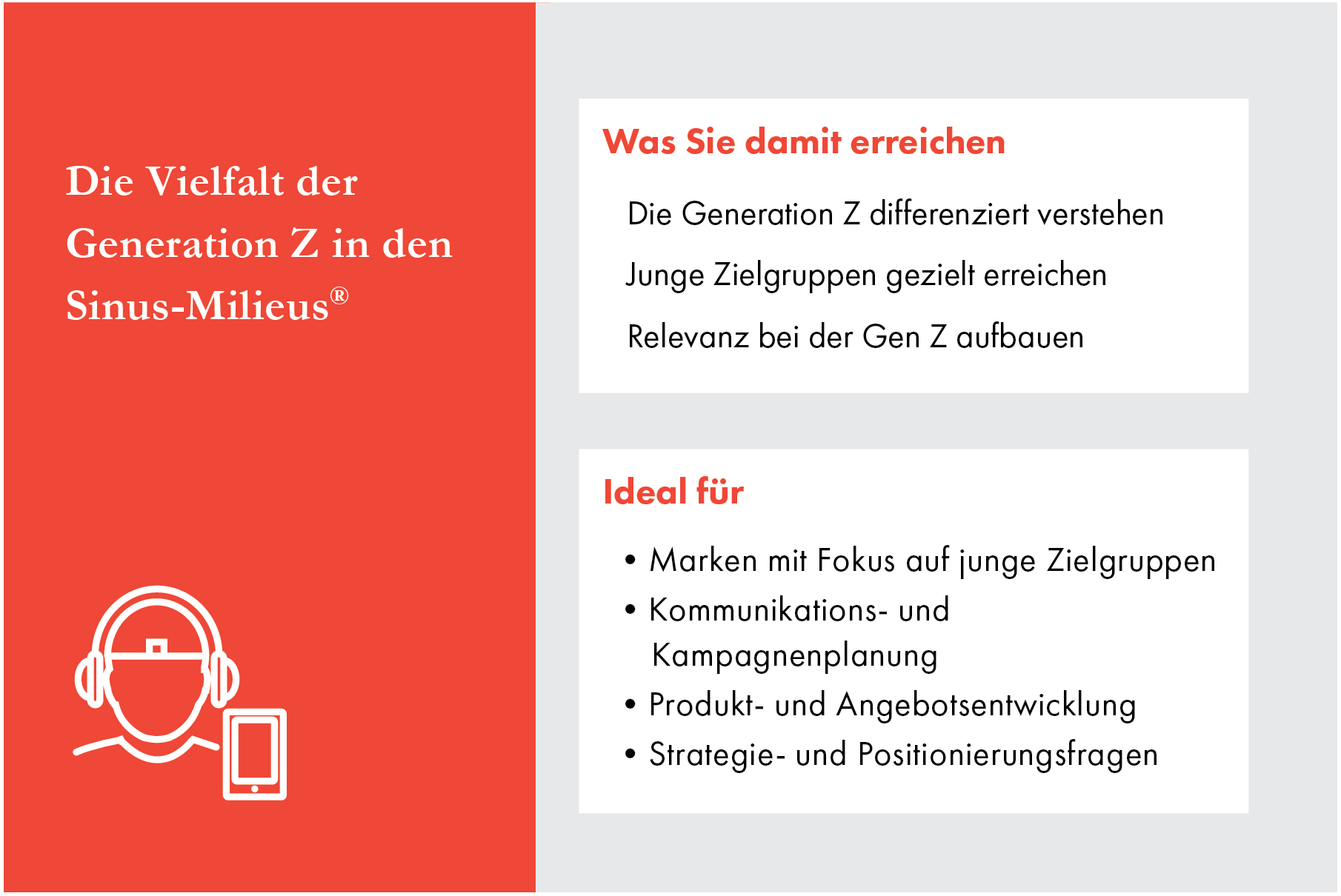 Die Vielfalt der Generation Z in den Sinus-Milieus®

Was Sie damit erreichen

Die Generation Z differenziert verstehen

Junge Zielgruppen gezielt erreichen

Relevanz bei der Gen Z aufbauen

Ideal für

• Marken mit Fokus auf junge Zielgruppen
• Kommunikations- und Kampagnenplanung
• Produkt- und Angebotsentwicklung
• Strategie- und Positionierungsfragen